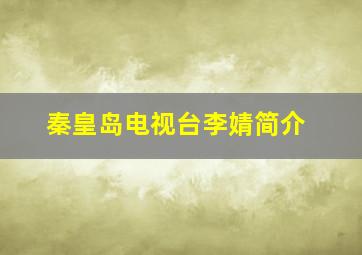 秦皇岛电视台李婧简介